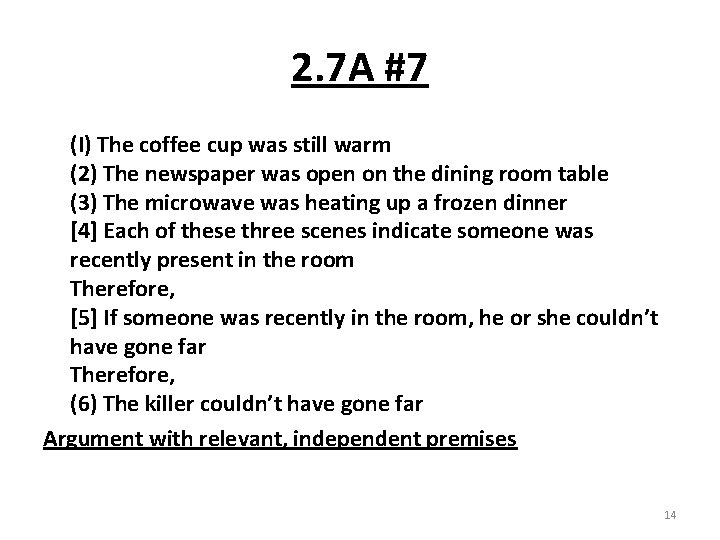 2.7A #7

(I) The coffee cup was still warm
(2) The newspaper was open on the dining room table
(3) The microwave was heating up a frozen dinner
[4] Each of these three scenes indicate someone was recently present in the room
Therefore,
[5] If someone was recently in the room, he or she couldn't have gone far
Therefore,
(6) The killer couldn't have gone far

Argument with relevant, independent premises

14